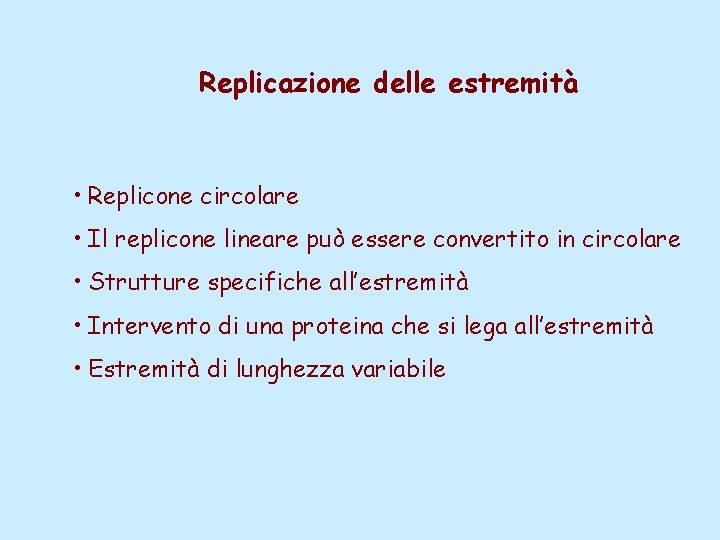 Replicazione delle estremità

• Replicone circolare
• Il replicone lineare può essere convertito in circolare
• Strutture specifiche all'estremità
• Intervento di una proteina che si lega all'estremità
• Estremità di lunghezza variabile